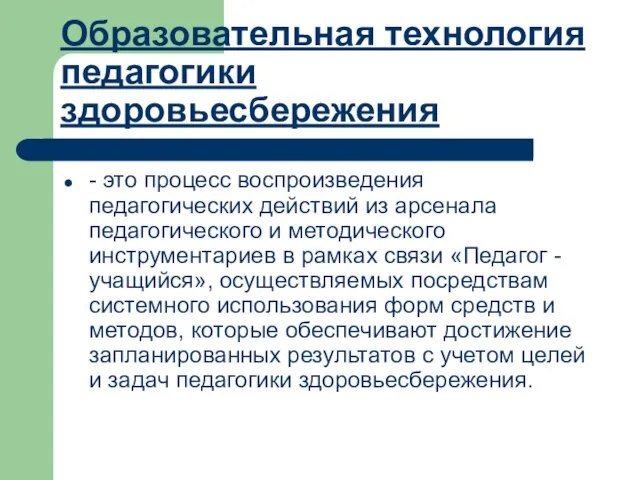 Образовательная технология педагогики здоровьесбережения

- это процесс воспроизведения педагогических действий из арсенала педагогического и методического инструментариев в рамках связи «Педагог - учащийся», осуществляемых посредствам системного использования форм средств и методов, которые обеспечивают достижение запланированных результатов с учетом целей и задач педагогики здоровьесбережения.